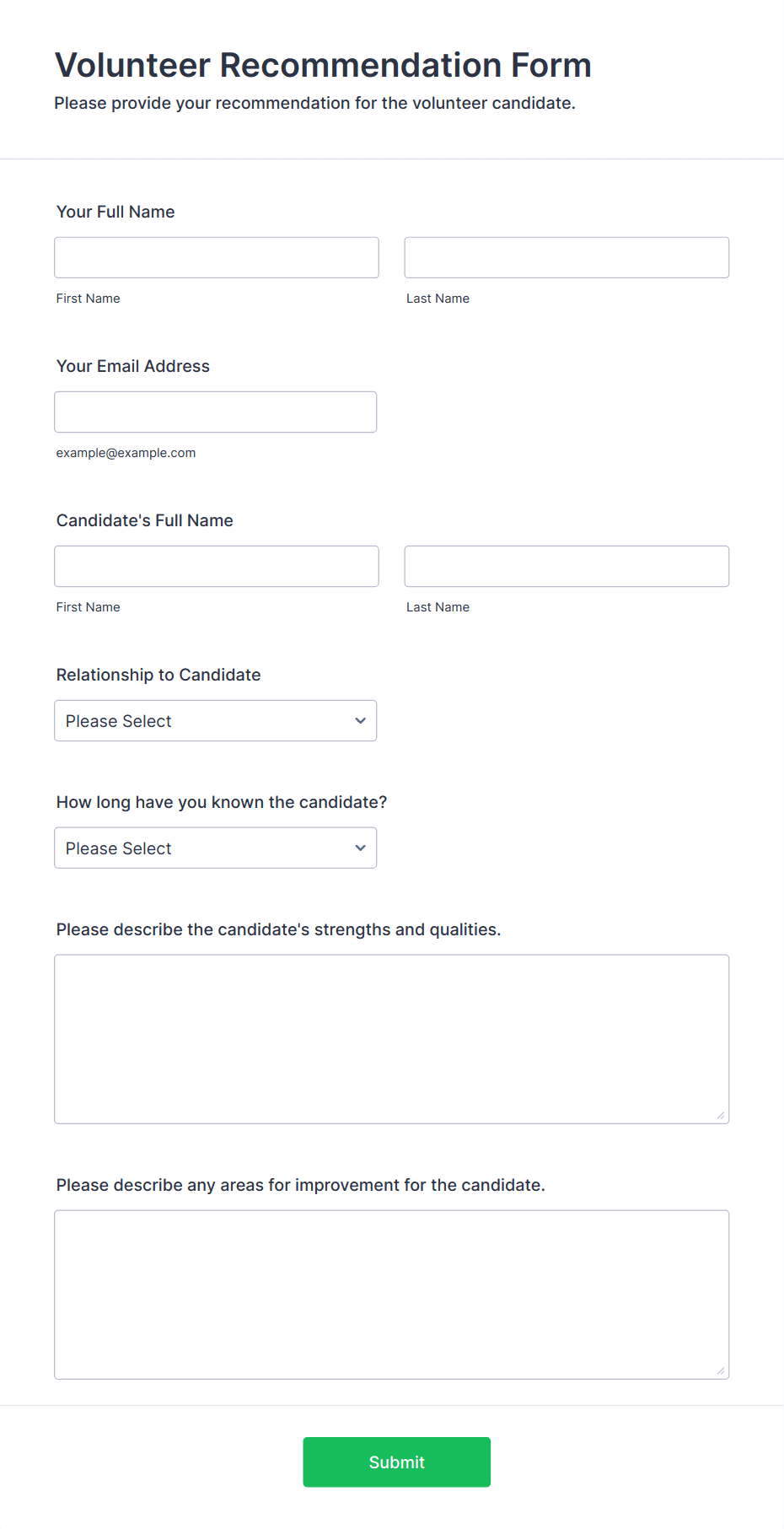 Volunteer Recommendation Form

Please provide your recommendation for the volunteer candidate.

Your Full Name

First Name

Last Name

Your Email Address

example@example.com

Candidate's Full Name

First Name

Last Name

Relationship to Candidate

Please Select

How long have you known the candidate?

Please Select

Please describe the candidate's strengths and qualities.

Please describe any areas for improvement for the candidate.

Submit